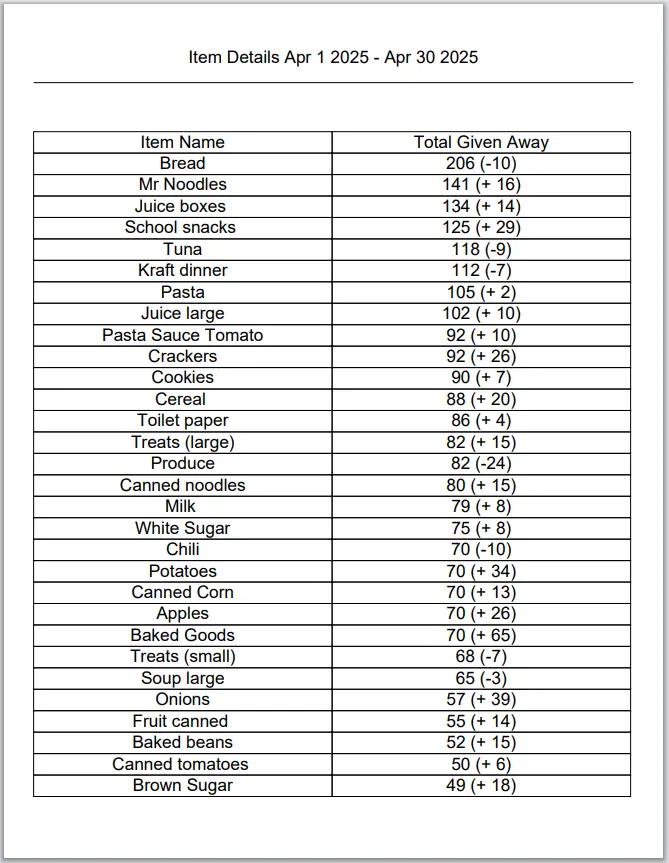 Item Details Apr 1 2025 - Apr 30 2025

| Item Name | Total Given Away |
|---|---|
| Bread | 206 (-10) |
| Mr Noodles | 141 (+ 16) |
| Juice boxes | 134 (+ 14) |
| School snacks | 125 (+ 29) |
| Tuna | 118 (-9) |
| Kraft dinner | 112 (-7) |
| Pasta | 105 (+ 2) |
| Juice large | 102 (+ 10) |
| Pasta Sauce Tomato | 92 (+ 10) |
| Crackers | 92 (+ 26) |
| Cookies | 90 (+ 7) |
| Cereal | 88 (+ 20) |
| Toilet paper | 86 (+ 4) |
| Treats (large) | 82 (+ 15) |
| Produce | 82 (-24) |
| Canned noodles | 80 (+ 15) |
| Milk | 79 (+ 8) |
| White Sugar | 75 (+ 8) |
| Chili | 70 (-10) |
| Potatoes | 70 (+ 34) |
| Canned Corn | 70 (+ 13) |
| Apples | 70 (+ 26) |
| Baked Goods | 70 (+ 65) |
| Treats (small) | 68 (-7) |
| Soup large | 65 (-3) |
| Onions | 57 (+ 39) |
| Fruit canned | 55 (+ 14) |
| Baked beans | 52 (+ 15) |
| Canned tomatoes | 50 (+ 6) |
| Brown Sugar | 49 (+ 18) |